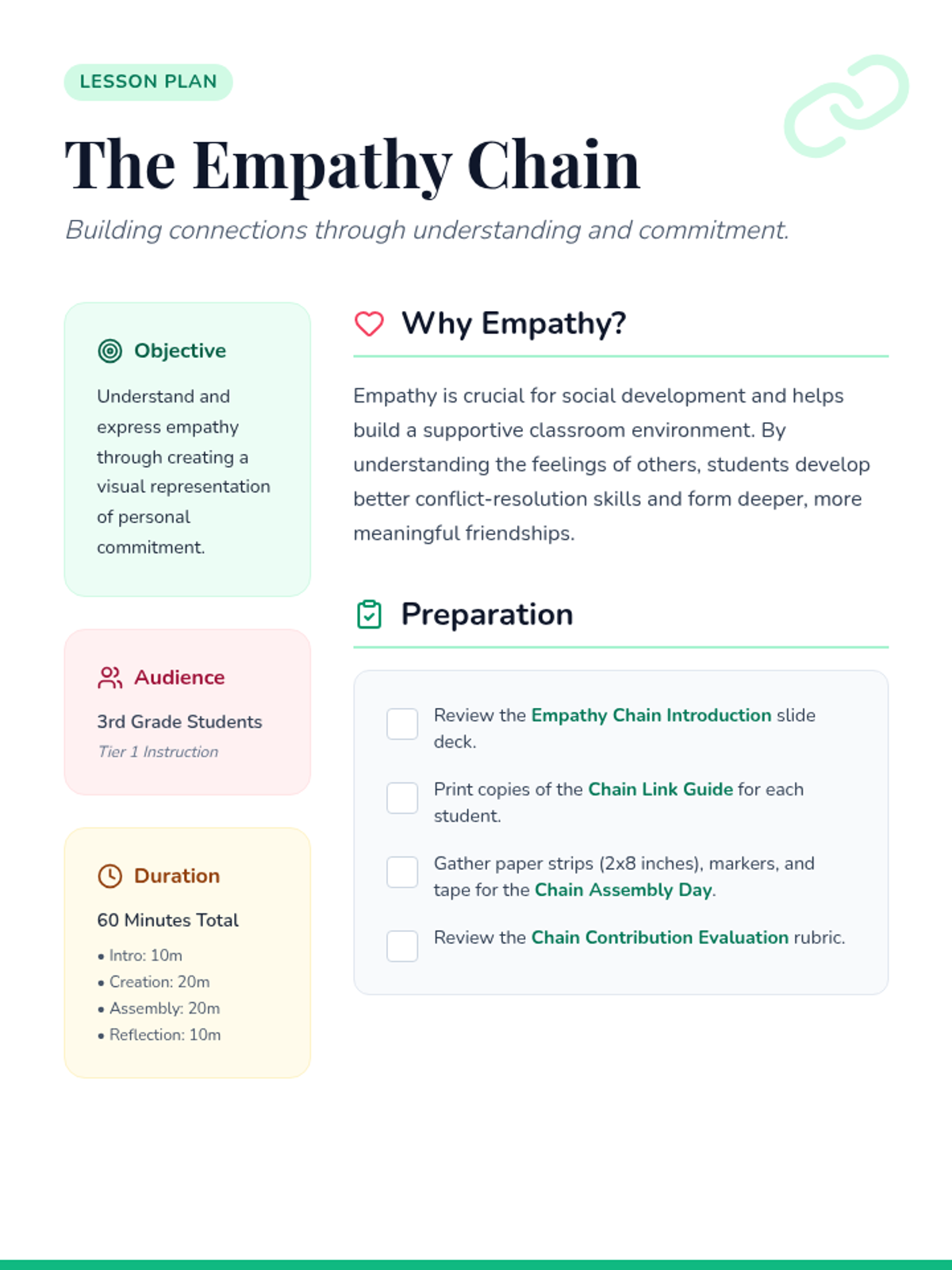 LESSON PLAN

The Empathy Chain

Building connections through understanding and commitment.

Objective

Understand and express empathy through creating a visual representation of personal commitment.

Audience

3rd Grade Students

Tier 1 Instruction

Duration

60 Minutes Total

• Intro: 10m
• Creation: 20m
• Assembly: 20m
• Reflection: 10m

Why Empathy?

Empathy is crucial for social development and helps build a supportive classroom environment. By understanding the feelings of others, students develop better conflict-resolution skills and form deeper, more meaningful friendships.

Preparation

☐ Review the Empathy Chain Introduction slide deck.
☐ Print copies of the Chain Link Guide for each student.
☐ Gather paper strips (2x8 inches), markers, and tape for the Chain Assembly Day.
☐ Review the Chain Contribution Evaluation rubric.